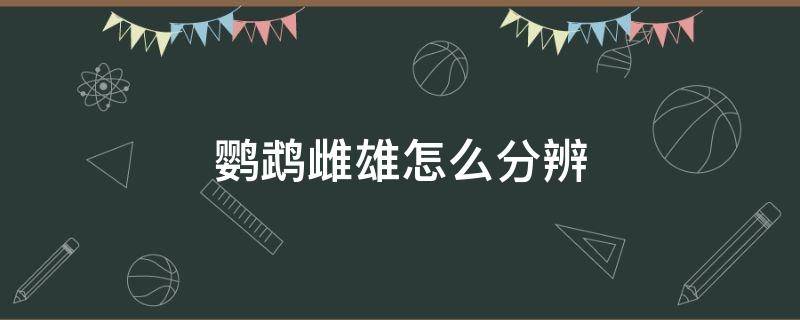 鹦鹉雌雄怎么分辨